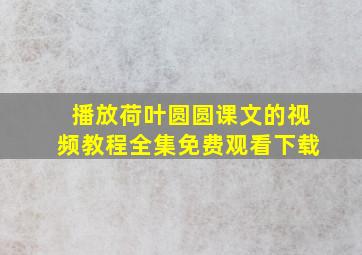 播放荷叶圆圆课文的视频教程全集免费观看下载